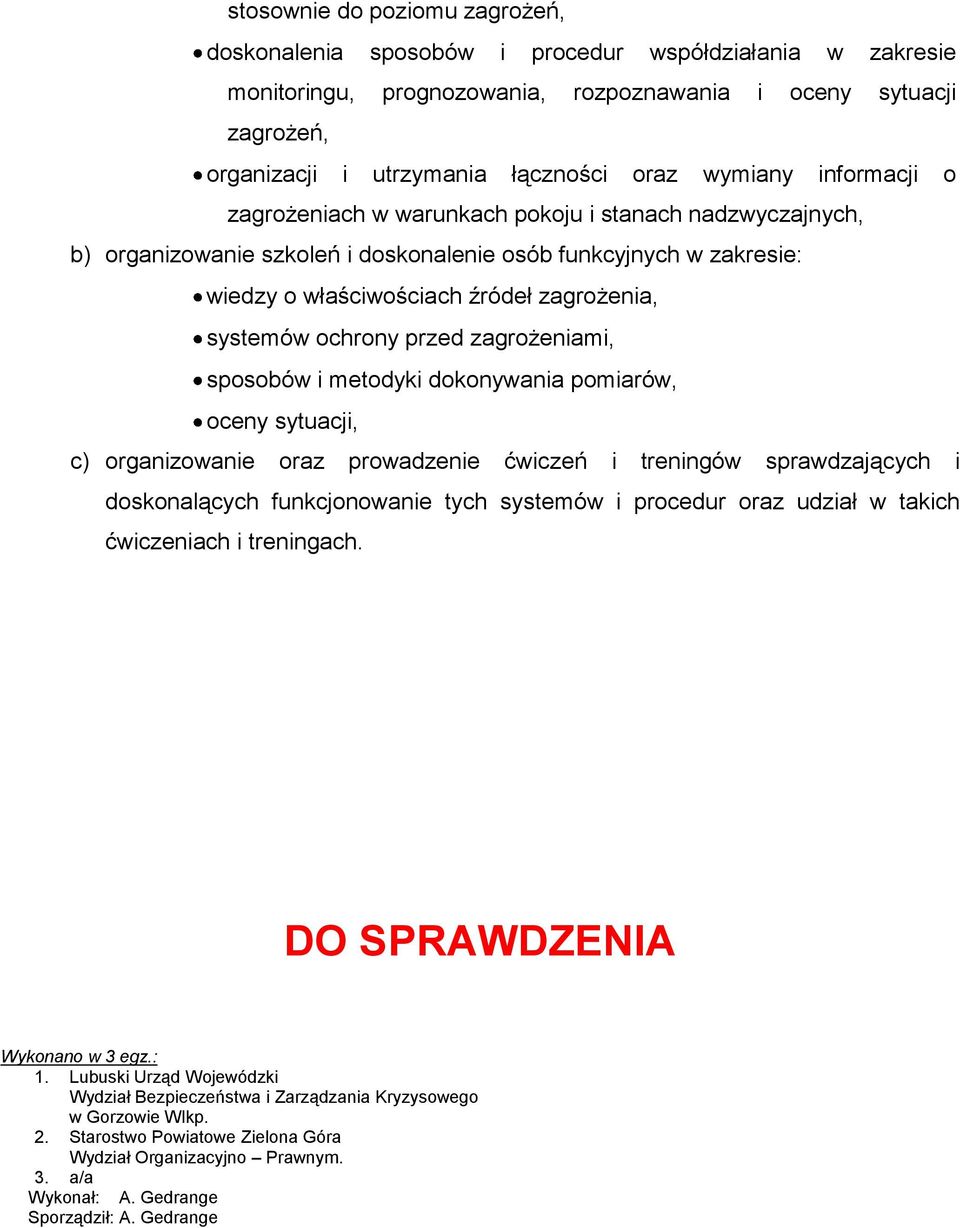 stosownie do poziomu zagrożeń,

• doskonalenia sposobów i procedur współdziałania w zakresie monitoringu, prognozowania, rozpoznawania i oceny sytuacji zagrożeń,

• organizacji i utrzymania łączności oraz wymiany informacji o zagrożeniach w warunkach pokoju i stanach nadzwyczajnych,

b) organizowanie szkoleń i doskonalenie osób funkcyjnych w zakresie:

• wiedzy o właściwościach źródeł zagrożenia,

• systemów ochrony przed zagrożeniami,

• sposobów i metodyki dokonywania pomiarów,

• oceny sytuacji,

c) organizowanie oraz prowadzenie ćwiczeń i treningów sprawdzających i doskonalących funkcjonowanie tych systemów i procedur oraz udział w takich ćwiczeniach i treningach.

DO SPRAWDZENIA

Wykonano w 3 egz.:
1. Lubuski Urząd Wojewódzki
Wydział Bezpieczeństwa i Zarządzania Kryzysowego
w Gorzowie Wlkp.
2. Starostwo Powiatowe Zielona Góra
Wydział Organizacyjno – Prawnym.
3. a/a
Wykonał: A. Gedrange
Sporządził: A. Gedrange